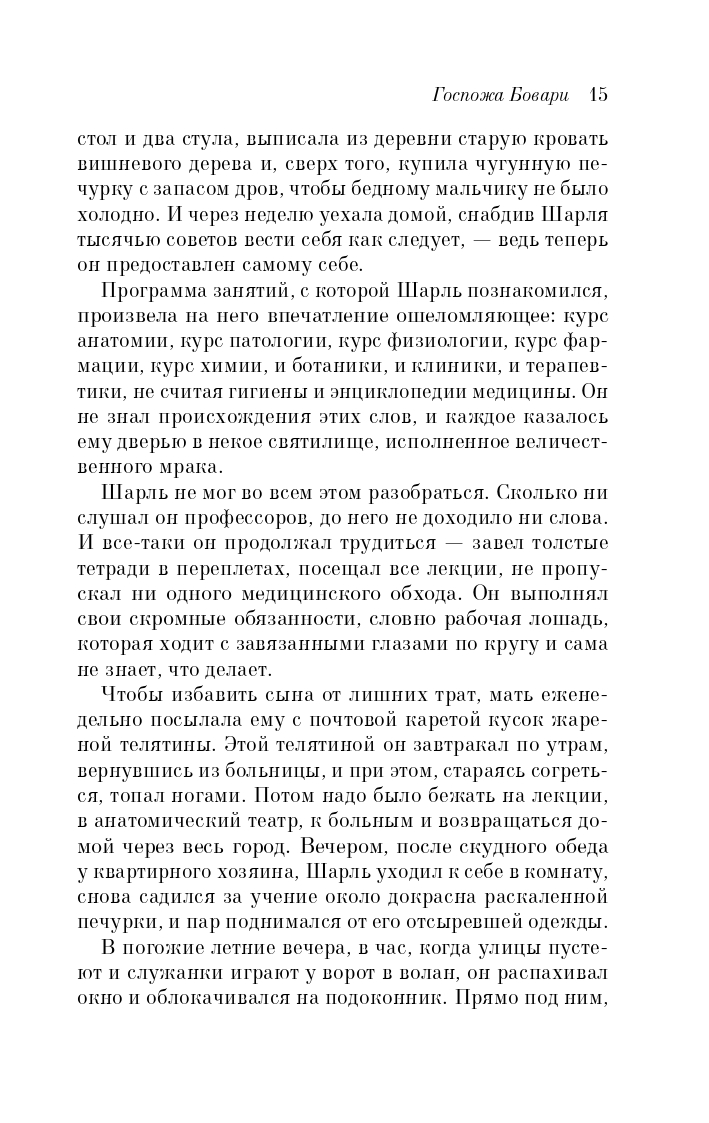 Госпожа Бовари 15

стол и два стула, выписала из деревни старую кровать вишневого дерева и, сверх того, купила чугунную печурку с запасом дров, чтобы бедному мальчику не было холодно. И через неделю уехала домой, снабдив Шарля тысячью советов вести себя как следует, — ведь теперь он предоставлен самому себе.

Программа занятий, с которой Шарль познакомился, произвела на него впечатление ошеломляющее: курс анатомии, курс патологии, курс физиологии, курс фармации, курс химии, и ботаники, и клиники, и терапевтики, не считая гигиены и энциклопедии медицины. Он не знал происхождения этих слов, и каждое казалось ему дверью в некое святилище, исполненное величественного мрака.

Шарль не мог во всем этом разобраться. Сколько ни слушал он профессоров, до него не доходило ни слова. И все-таки он продолжал трудиться — завел толстые тетради в переплетах, посещал все лекции, не пропускал ни одного медицинского обхода. Он выполнял свои скромные обязанности, словно рабочая лошадь, которая ходит с завязанными глазами по кругу и сама не знает, что делает.

Чтобы избавить сына от лишних трат, мать еженедельно посылала ему с почтовой каретой кусок жареной телятины. Этой телятиной он завтракал по утрам, вернувшись из больницы, и при этом, стараясь согреться, топал ногами. Потом надо было бежать на лекции, в анатомический театр, к больным и возвращаться домой через весь город. Вечером, после скудного обеда у квартирного хозяина, Шарль уходил к себе в комнату, снова садился за учение около докрасна раскаленной печурки, и пар поднимался от его отсыревшей одежды.

В погожие летние вечера, в час, когда улицы пустеют и служанки играют у ворот в волан, он распахивал окно и облокачивался на подоконник. Прямо под ним,